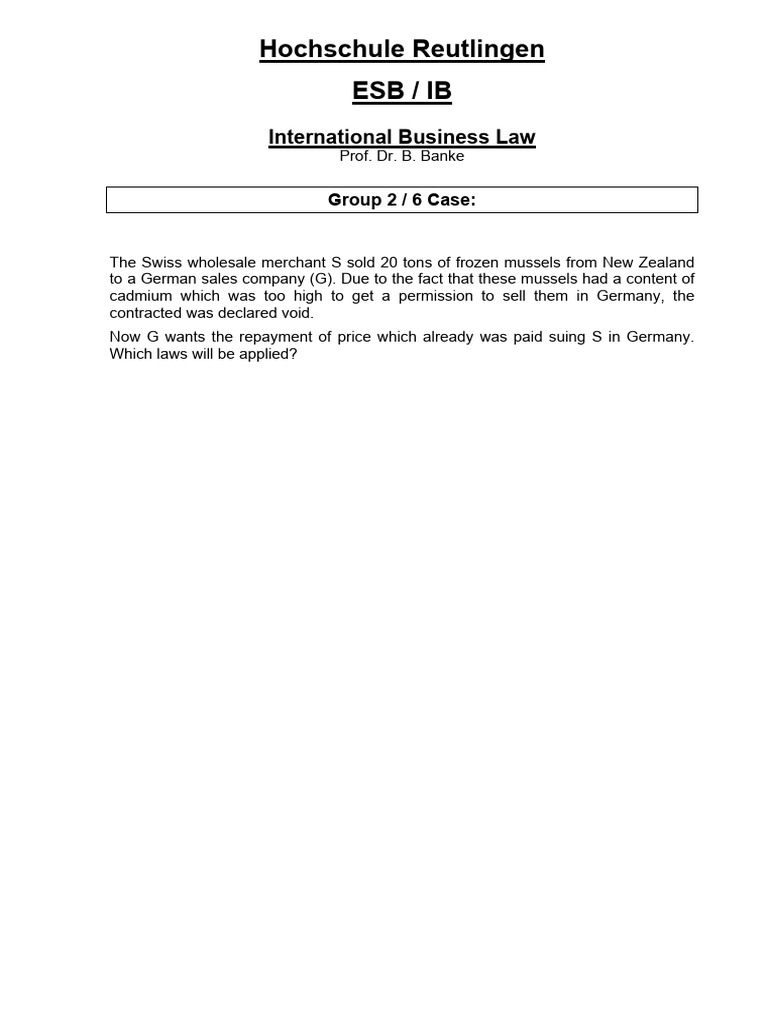 Hochschule Reutlingen

ESB / IB

International Business Law
Prof. Dr. B. Banke

Group 2 / 6 Case:

The Swiss wholesale merchant S sold 20 tons of frozen mussels from New Zealand to a German sales company (G). Due to the fact that these mussels had a content of cadmium which was too high to get a permission to sell them in Germany, the contracted was declared void.

Now G wants the repayment of price which already was paid suing S in Germany. Which laws will be applied?